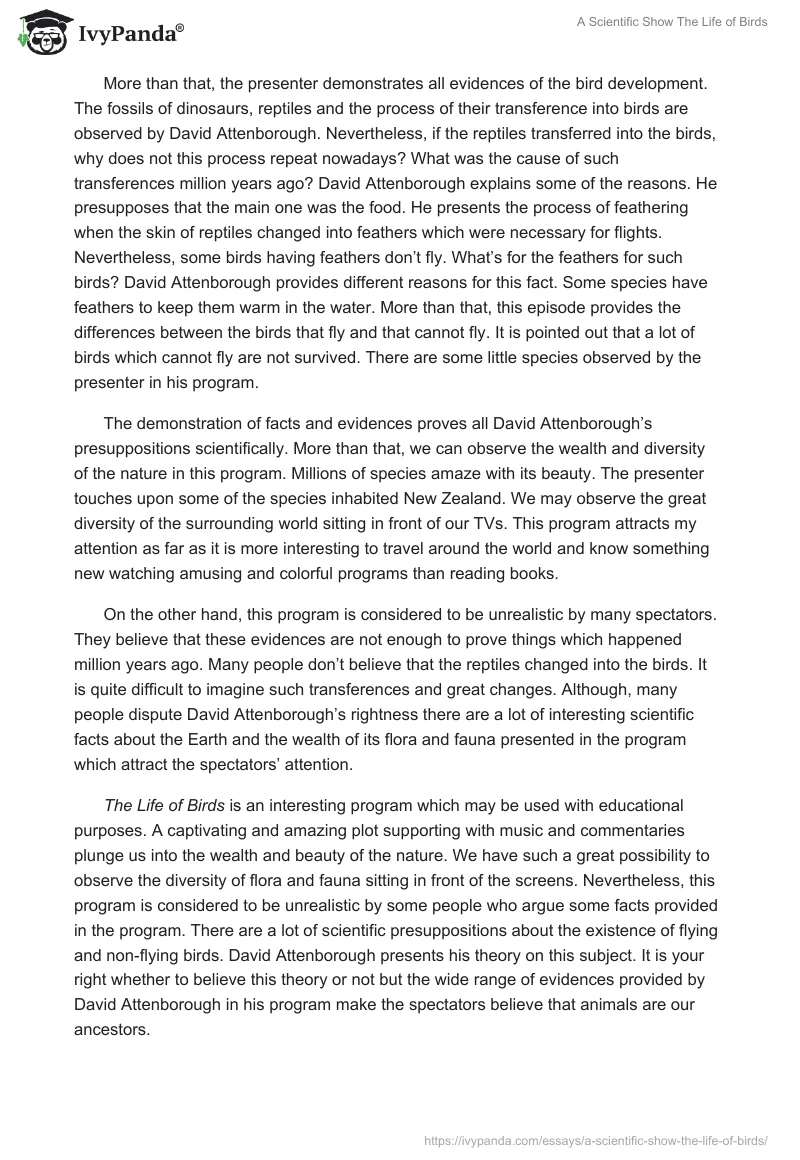 IvyPanda®

A Scientific Show The Life of Birds

More than that, the presenter demonstrates all evidences of the bird development. The fossils of dinosaurs, reptiles and the process of their transference into birds are observed by David Attenborough. Nevertheless, if the reptiles transferred into the birds, why does not this process repeat nowadays? What was the cause of such transferences million years ago? David Attenborough explains some of the reasons. He presupposes that the main one was the food. He presents the process of feathering when the skin of reptiles changed into feathers which were necessary for flights. Nevertheless, some birds having feathers don't fly. What's for the feathers for such birds? David Attenborough provides different reasons for this fact. Some species have feathers to keep them warm in the water. More than that, this episode provides the differences between the birds that fly and that cannot fly. It is pointed out that a lot of birds which cannot fly are not survived. There are some little species observed by the presenter in his program.

The demonstration of facts and evidences proves all David Attenborough's presuppositions scientifically. More than that, we can observe the wealth and diversity of the nature in this program. Millions of species amaze with its beauty. The presenter touches upon some of the species inhabited New Zealand. We may observe the great diversity of the surrounding world sitting in front of our TVs. This program attracts my attention as far as it is more interesting to travel around the world and know something new watching amusing and colorful programs than reading books.

On the other hand, this program is considered to be unrealistic by many spectators. They believe that these evidences are not enough to prove things which happened million years ago. Many people don't believe that the reptiles changed into the birds. It is quite difficult to imagine such transferences and great changes. Although, many people dispute David Attenborough's rightness there are a lot of interesting scientific facts about the Earth and the wealth of its flora and fauna presented in the program which attract the spectators' attention.

The Life of Birds is an interesting program which may be used with educational purposes. A captivating and amazing plot supporting with music and commentaries plunge us into the wealth and beauty of the nature. We have such a great possibility to observe the diversity of flora and fauna sitting in front of the screens. Nevertheless, this program is considered to be unrealistic by some people who argue some facts provided in the program. There are a lot of scientific presuppositions about the existence of flying and non-flying birds. David Attenborough presents his theory on this subject. It is your right whether to believe this theory or not but the wide range of evidences provided by David Attenborough in his program make the spectators believe that animals are our ancestors.

https://ivypanda.com/essays/a-scientific-show-the-life-of-birds/